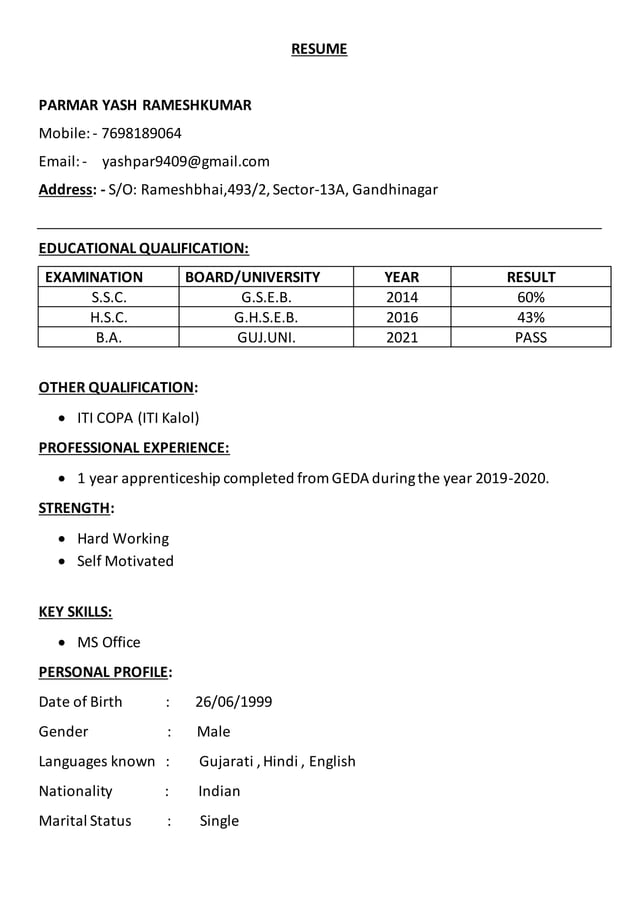 RESUME

PARMAR YASH RAMESHKUMAR

Mobile: - 7698189064

Email: - yashpar9409@gmail.com

Address: - S/O: Rameshbhai,493/2, Sector-13A, Gandhinagar

EDUCATIONAL QUALIFICATION:

| EXAMINATION | BOARD/UNIVERSITY | YEAR | RESULT |
|---|---|---|---|
| S.S.C. | G.S.E.B. | 2014 | 60% |
| H.S.C. | G.H.S.E.B. | 2016 | 43% |
| B.A. | GUJ.UNI. | 2021 | PASS |

OTHER QUALIFICATION:

• ITI COPA (ITI Kalol)

PROFESSIONAL EXPERIENCE:

• 1 year apprenticeship completed from GEDA during the year 2019-2020.

STRENGTH:

• Hard Working
• Self Motivated

KEY SKILLS:

• MS Office

PERSONAL PROFILE:

Date of Birth : 26/06/1999

Gender : Male

Languages known : Gujarati , Hindi , English

Nationality : Indian

Marital Status : Single